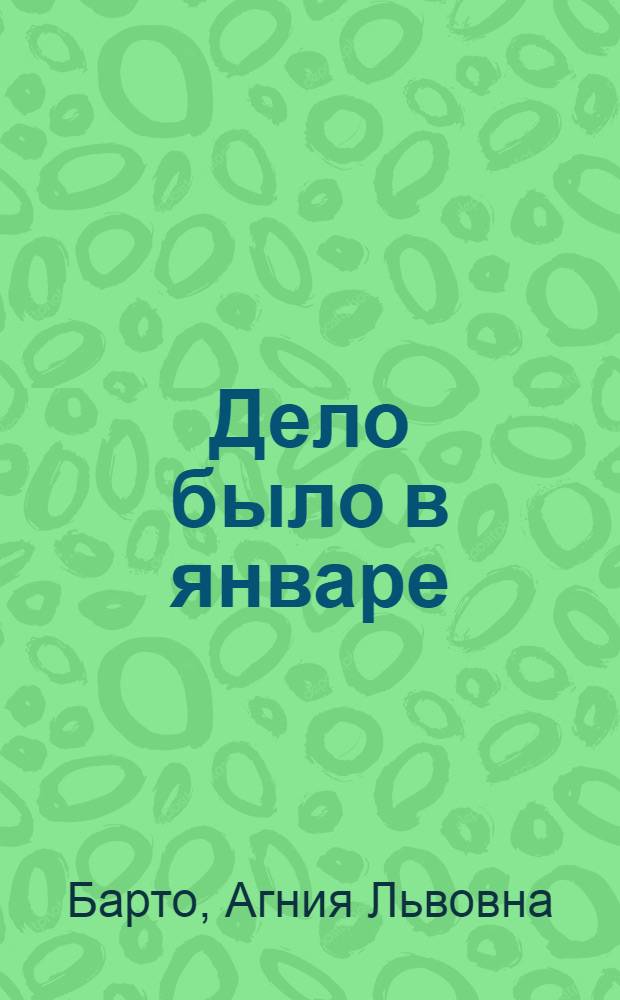 Дело было в январе

Барто, Агния Львовна